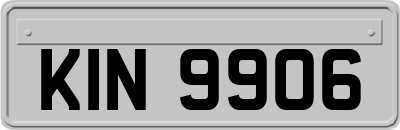 KIN 9906